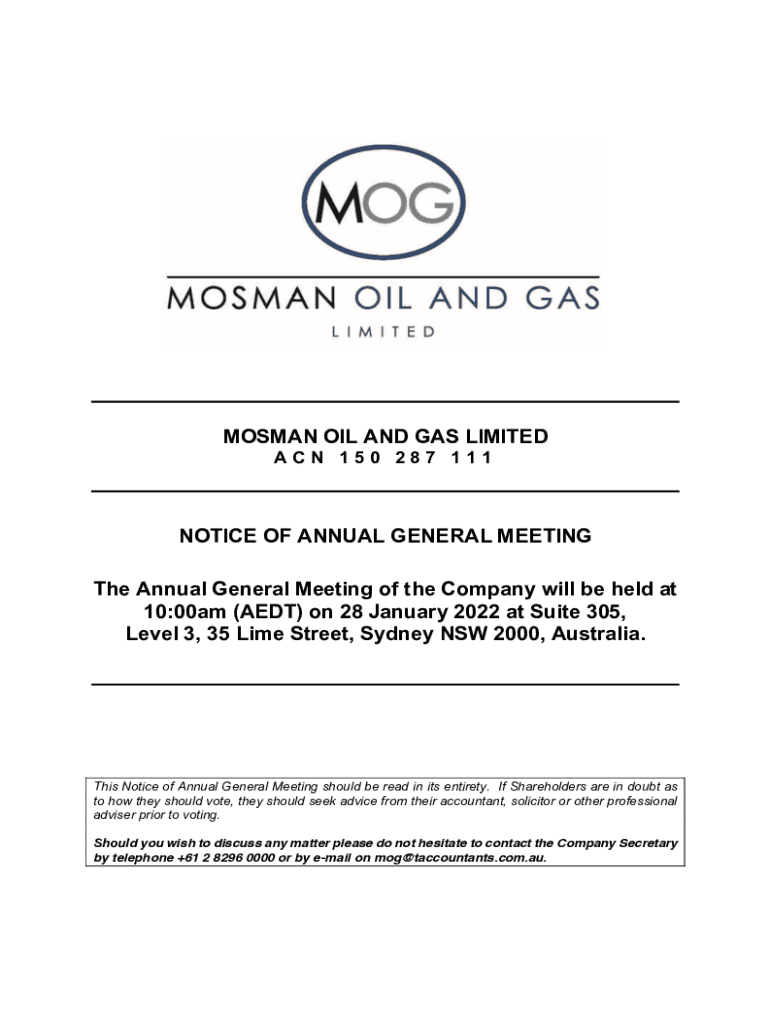 MOG

MOSMAN OIL AND GAS

LIMITED

MOSMAN OIL AND GAS LIMITED
ACN 150 287 111

NOTICE OF ANNUAL GENERAL MEETING

The Annual General Meeting of the Company will be held at 10:00am (AEDT) on 28 January 2022 at Suite 305, Level 3, 35 Lime Street, Sydney NSW 2000, Australia.

This Notice of Annual General Meeting should be read in its entirety. If Shareholders are in doubt as to how they should vote, they should seek advice from their accountant, solicitor or other professional adviser prior to voting.

Should you wish to discuss any matter please do not hesitate to contact the Company Secretary by telephone +61 2 8296 0000 or by e-mail on mog@taccountants.com.au.